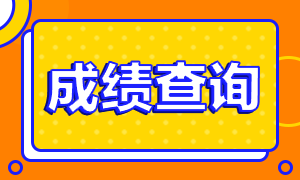 成绩查询